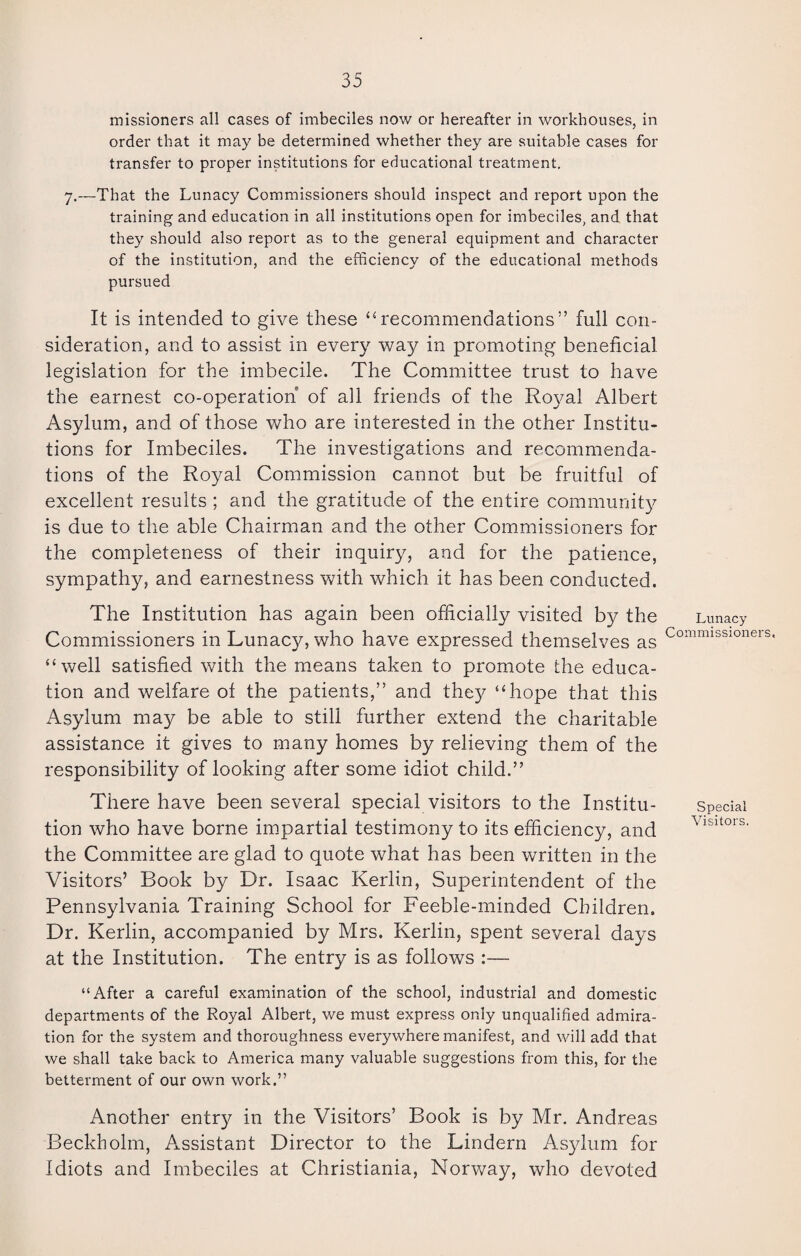 35

missioners all cases of imbeciles now or hereafter in workhouses, in order that it may be determined whether they are suitable cases for transfer to proper institutions for educational treatment.

7.—That the Lunacy Commissioners should inspect and report upon the training and education in all institutions open for imbeciles, and that they should also report as to the general equipment and character of the institution, and the efficiency of the educational methods pursued

It is intended to give these "recommendations" full consideration, and to assist in every way in promoting beneficial legislation for the imbecile. The Committee trust to have the earnest co-operation of all friends of the Royal Albert Asylum, and of those who are interested in the other Institutions for Imbeciles. The investigations and recommendations of the Royal Commission cannot but be fruitful of excellent results ; and the gratitude of the entire community is due to the able Chairman and the other Commissioners for the completeness of their inquiry, and for the patience, sympathy, and earnestness with which it has been conducted.

Lunacy Commissioners.

The Institution has again been officially visited by the Commissioners in Lunacy, who have expressed themselves as "well satisfied with the means taken to promote the education and welfare of the patients," and they "hope that this Asylum may be able to still further extend the charitable assistance it gives to many homes by relieving them of the responsibility of looking after some idiot child."

Special Visitors.

There have been several special visitors to the Institution who have borne impartial testimony to its efficiency, and the Committee are glad to quote what has been written in the Visitors' Book by Dr. Isaac Kerlin, Superintendent of the Pennsylvania Training School for Feeble-minded Children. Dr. Kerlin, accompanied by Mrs. Kerlin, spent several days at the Institution. The entry is as follows :—

"After a careful examination of the school, industrial and domestic departments of the Royal Albert, we must express only unqualified admiration for the system and thoroughness everywhere manifest, and will add that we shall take back to America many valuable suggestions from this, for the betterment of our own work."

Another entry in the Visitors' Book is by Mr. Andreas Beckholm, Assistant Director to the Lindern Asylum for Idiots and Imbeciles at Christiania, Norway, who devoted